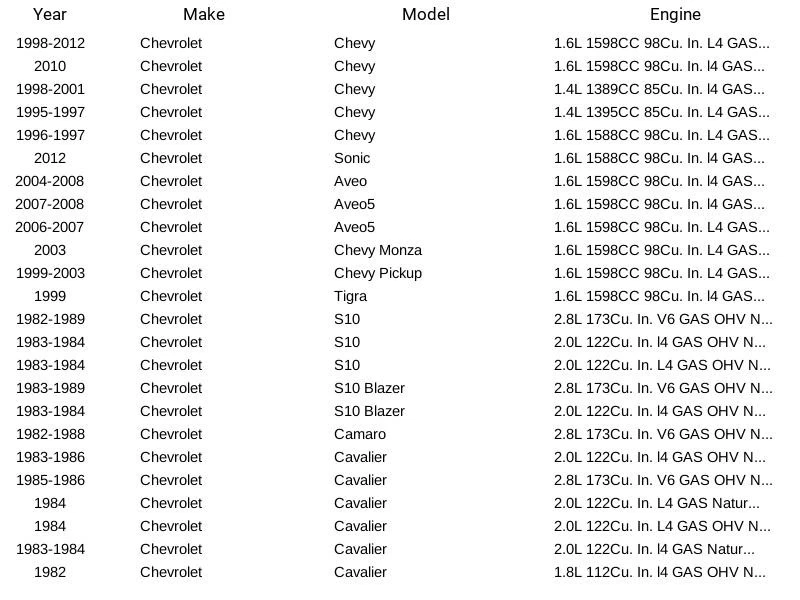 | Year | Make | Model | Engine |
|---|---|---|---|
| 1998-2012 | Chevrolet | Chevy | 1.6L 1598CC 98Cu. In. L4 GAS... |
| 2010 | Chevrolet | Chevy | 1.6L 1598CC 98Cu. In. l4 GAS... |
| 1998-2001 | Chevrolet | Chevy | 1.4L 1389CC 85Cu. In. l4 GAS... |
| 1995-1997 | Chevrolet | Chevy | 1.4L 1395CC 85Cu. In. L4 GAS... |
| 1996-1997 | Chevrolet | Chevy | 1.6L 1588CC 98Cu. In. L4 GAS... |
| 2012 | Chevrolet | Sonic | 1.6L 1588CC 98Cu. In. l4 GAS... |
| 2004-2008 | Chevrolet | Aveo | 1.6L 1598CC 98Cu. In. l4 GAS... |
| 2007-2008 | Chevrolet | Aveo5 | 1.6L 1598CC 98Cu. In. l4 GAS... |
| 2006-2007 | Chevrolet | Aveo5 | 1.6L 1598CC 98Cu. In. L4 GAS... |
| 2003 | Chevrolet | Chevy Monza | 1.6L 1598CC 98Cu. In. L4 GAS... |
| 1999-2003 | Chevrolet | Chevy Pickup | 1.6L 1598CC 98Cu. In. L4 GAS... |
| 1999 | Chevrolet | Tigra | 1.6L 1598CC 98Cu. In. l4 GAS... |
| 1982-1989 | Chevrolet | S10 | 2.8L 173Cu. In. V6 GAS OHV N... |
| 1983-1984 | Chevrolet | S10 | 2.0L 122Cu. In. l4 GAS OHV N... |
| 1983-1984 | Chevrolet | S10 | 2.0L 122Cu. In. L4 GAS OHV N... |
| 1983-1989 | Chevrolet | S10 Blazer | 2.8L 173Cu. In. V6 GAS OHV N... |
| 1983-1984 | Chevrolet | S10 Blazer | 2.0L 122Cu. In. l4 GAS OHV N... |
| 1982-1988 | Chevrolet | Camaro | 2.8L 173Cu. In. V6 GAS OHV N... |
| 1983-1986 | Chevrolet | Cavalier | 2.0L 122Cu. In. l4 GAS OHV N... |
| 1985-1986 | Chevrolet | Cavalier | 2.8L 173Cu. In. V6 GAS OHV N... |
| 1984 | Chevrolet | Cavalier | 2.0L 122Cu. In. L4 GAS Natur... |
| 1984 | Chevrolet | Cavalier | 2.0L 122Cu. In. L4 GAS OHV N... |
| 1983-1984 | Chevrolet | Cavalier | 2.0L 122Cu. In. l4 GAS Natur... |
| 1982 | Chevrolet | Cavalier | 1.8L 112Cu. In. l4 GAS OHV N... |